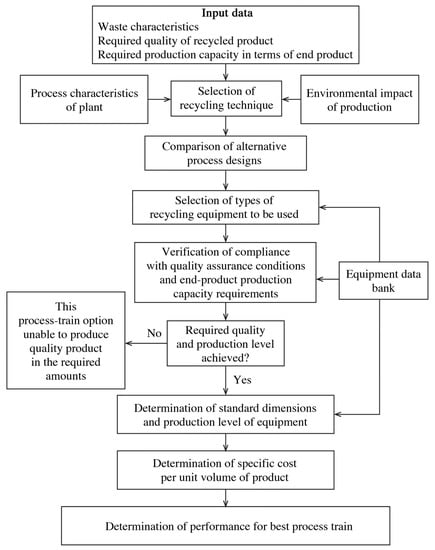 Input data
Waste characteristics
Required quality of recycled product
Required production capacity in terms of end product

Process characteristics of plant

Selection of recycling technique

Environmental impact of production

Comparison of alternative process designs

Selection of types of recycling equipment to be used

Verification of compliance with quality assurance conditions and end-product production capacity requirements

Equipment data bank

This process-train option unable to produce quality product in the required amounts

No

Required quality and production level achieved?

Yes

Determination of standard dimensions and production level of equipment

Determination of specific cost per unit volume of product

Determination of performance for best process train